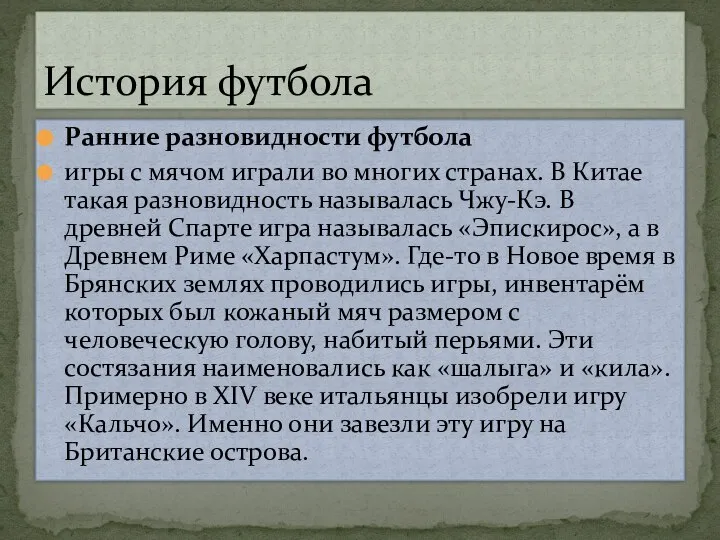 История футбола

Ранние разновидности футбола

игры с мячом играли во многих странах. В Китае такая разновидность называлась Чжу-Кэ. В древней Спарте игра называлась «Эпискирос», а в Древнем Риме «Харпастум». Где-то в Новое время в Брянских землях проводились игры, инвентарём которых был кожаный мяч размером с человеческую голову, набитый перьями. Эти состязания наименовались как «шалыга» и «кила». Примерно в XIV веке итальянцы изобрели игру «Кальчо». Именно они завезли эту игру на Британские острова.